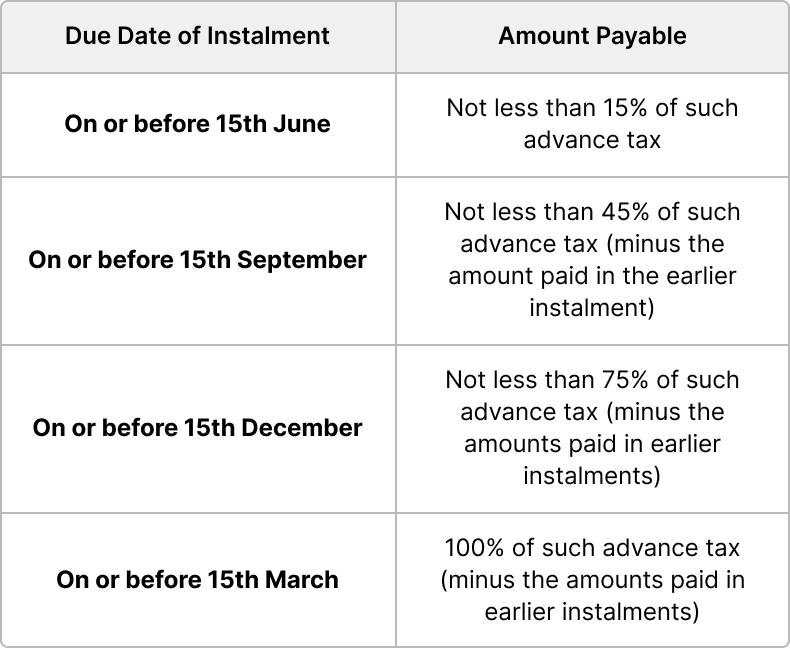 | Due Date of Instalment | Amount Payable |
|---|---|
| On or before 15th June | Not less than 15% of such advance tax |
| On or before 15th September | Not less than 45% of such advance tax (minus the amount paid in the earlier instalment) |
| On or before 15th December | Not less than 75% of such advance tax (minus the amounts paid in earlier instalments) |
| On or before 15th March | 100% of such advance tax (minus the amounts paid in earlier instalments) |